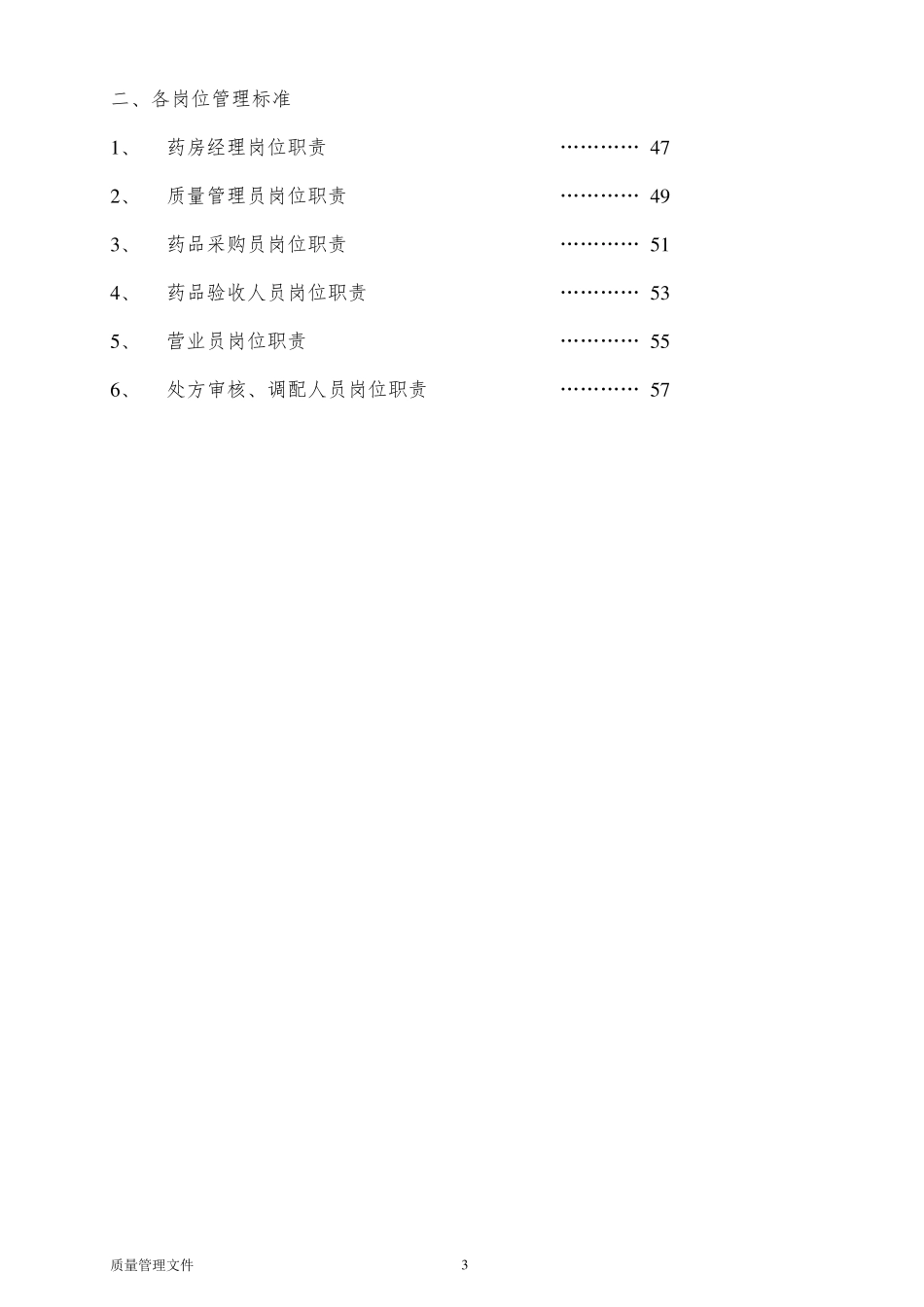 二、各岗位管理标准

1、 药房经理岗位职责 ………… 47

2、 质量管理员岗位职责 ………… 49

3、 药品采购员岗位职责 ………… 51

4、 药品验收人员岗位职责 ………… 53

5、 营业员岗位职责 ………… 55

6、 处方审核、调配人员岗位职责 ………… 57

质量管理文件 3